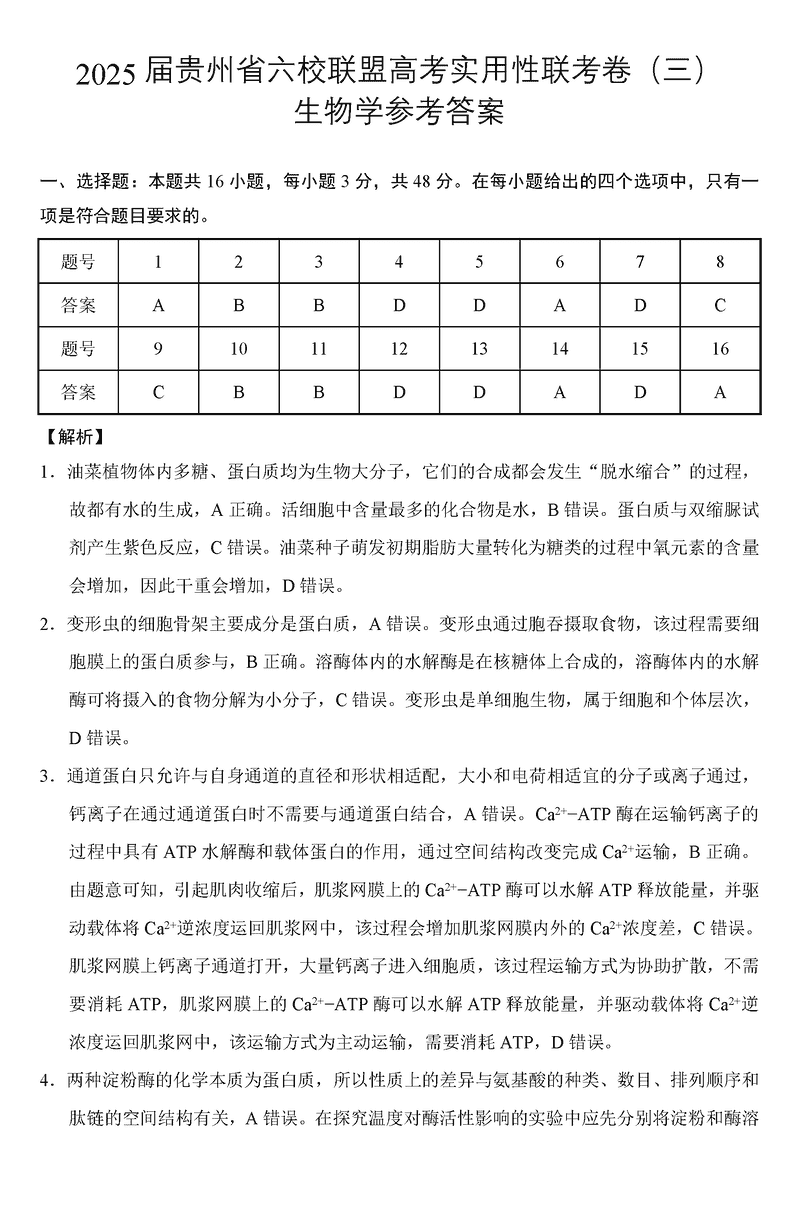 2025 届贵州省六校联盟高考实用性联考卷（三）
生物学参考答案

一、选择题：本题共 16 小题，每小题 3 分，共 48 分。在每小题给出的四个选项中，只有一项是符合题目要求的。

| 题号 | 1 | 2 | 3 | 4 | 5 | 6 | 7 | 8 |
|---|---|---|---|---|---|---|---|---|
| 答案 | A | B | B | D | D | A | D | C |
| 题号 | 9 | 10 | 11 | 12 | 13 | 14 | 15 | 16 |
| 答案 | C | B | B | D | D | A | D | A |

【解析】

1．油菜植物体内多糖、蛋白质均为生物大分子，它们的合成都会发生“脱水缩合”的过程，故都有水的生成，A 正确。活细胞中含量最多的化合物是水，B 错误。蛋白质与双缩脲试剂产生紫色反应，C 错误。油菜种子萌发初期脂肪大量转化为糖类的过程中氧元素的含量会增加，因此干重会增加，D 错误。

2．变形虫的细胞骨架主要成分是蛋白质，A 错误。变形虫通过胞吞摄取食物，该过程需要细胞膜上的蛋白质参与，B 正确。溶酶体内的水解酶是在核糖体上合成的，溶酶体内的水解酶可将摄入的食物分解为小分子，C 错误。变形虫是单细胞生物，属于细胞和个体层次，D 错误。

3．通道蛋白只允许与自身通道的直径和形状相适配，大小和电荷相适宜的分子或离子通过，钙离子在通过通道蛋白时不需要与通道蛋白结合，A 错误。$Ca^{2+}$−ATP 酶在运输钙离子的过程中具有 ATP 水解酶和载体蛋白的作用，通过空间结构改变完成 $Ca^{2+}$运输，B 正确。由题意可知，引起肌肉收缩后，肌浆网膜上的 $Ca^{2+}$−ATP 酶可以水解 ATP 释放能量，并驱动载体将 $Ca^{2+}$逆浓度运回肌浆网中，该过程会增加肌浆网膜内外的 $Ca^{2+}$浓度差，C 错误。肌浆网膜上钙离子通道打开，大量钙离子进入细胞质，该过程运输方式为协助扩散，不需要消耗 ATP，肌浆网膜上的 $Ca^{2+}$−ATP 酶可以水解 ATP 释放能量，并驱动载体将 $Ca^{2+}$逆浓度运回肌浆网中，该运输方式为主动运输，需要消耗 ATP，D 错误。

4．两种淀粉酶的化学本质为蛋白质，所以性质上的差异与氨基酸的种类、数目、排列顺序和肽链的空间结构有关，A 错误。在探究温度对酶活性影响的实验中应先分别将淀粉和酶溶